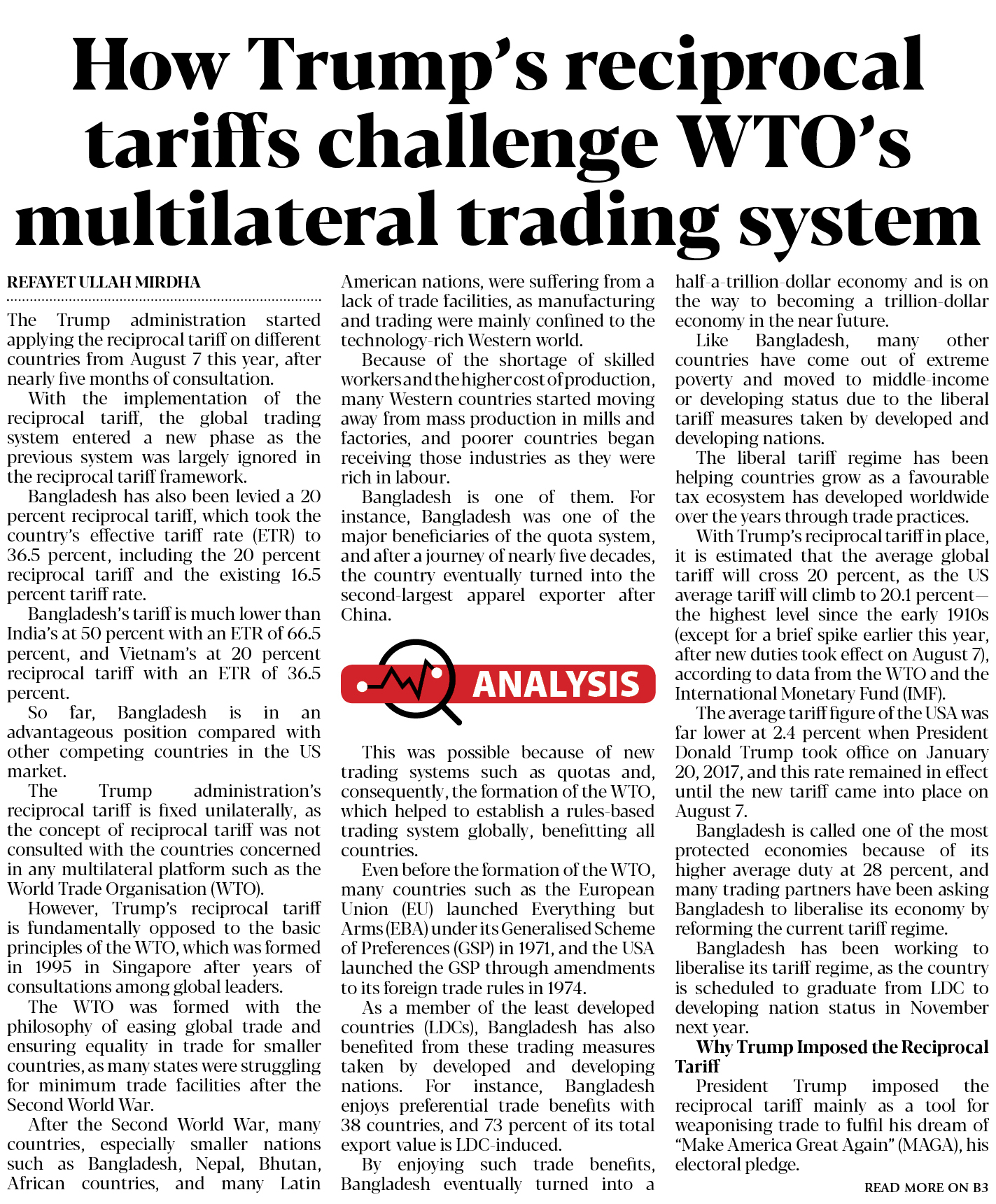 How Trump's reciprocal tariffs challenge WTO's multilateral trading system

REFAYET ULLAH MIRDHA

The Trump administration started applying the reciprocal tariff on different countries from August 7 this year, after nearly five months of consultation.

With the implementation of the reciprocal tariff, the global trading system entered a new phase as the previous system was largely ignored in the reciprocal tariff framework.

Bangladesh has also been levied a 20 percent reciprocal tariff, which took the country's effective tariff rate (ETR) to 36.5 percent, including the 20 percent reciprocal tariff and the existing 16.5 percent tariff rate.

Bangladesh's tariff is much lower than India's at 50 percent with an ETR of 66.5 percent, and Vietnam's at 20 percent reciprocal tariff with an ETR of 36.5 percent.

So far, Bangladesh is in an advantageous position compared with other competing countries in the US market.

The Trump administration's reciprocal tariff is fixed unilaterally, as the concept of reciprocal tariff was not consulted with the countries concerned in any multilateral platform such as the World Trade Organisation (WTO).

However, Trump's reciprocal tariff is fundamentally opposed to the basic principles of the WTO, which was formed in 1995 in Singapore after years of consultations among global leaders.

The WTO was formed with the philosophy of easing global trade and ensuring equality in trade for smaller countries, as many states were struggling for minimum trade facilities after the Second World War.

After the Second World War, many countries, especially smaller nations such as Bangladesh, Nepal, Bhutan, African countries, and many Latin American nations, were suffering from a lack of trade facilities, as manufacturing and trading were mainly confined to the technology-rich Western world.

Because of the shortage of skilled workers and the higher cost of production, many Western countries started moving away from mass production in mills and factories, and poorer countries began receiving those industries as they were rich in labour.

Bangladesh is one of them. For instance, Bangladesh was one of the major beneficiaries of the quota system, and after a journey of nearly five decades, the country eventually turned into the second-largest apparel exporter after China.

ANALYSIS

This was possible because of new trading systems such as quotas and, consequently, the formation of the WTO, which helped to establish a rules-based trading system globally, benefitting all countries.

Even before the formation of the WTO, many countries such as the European Union (EU) launched Everything but Arms (EBA) under its Generalised Scheme of Preferences (GSP) in 1971, and the USA launched the GSP through amendments to its foreign trade rules in 1974.

As a member of the least developed countries (LDCs), Bangladesh has also benefited from these trading measures taken by developed and developing nations. For instance, Bangladesh enjoys preferential trade benefits with 38 countries, and 73 percent of its total export value is LDC-induced.

By enjoying such trade benefits, Bangladesh eventually turned into a half-a-trillion-dollar economy and is on the way to becoming a trillion-dollar economy in the near future.

Like Bangladesh, many other countries have come out of extreme poverty and moved to middle-income or developing status due to the liberal tariff measures taken by developed and developing nations.

The liberal tariff regime has been helping countries grow as a favourable tax ecosystem has developed worldwide over the years through trade practices.

With Trump's reciprocal tariff in place, it is estimated that the average global tariff will cross 20 percent, as the US average tariff will climb to 20.1 percent—the highest level since the early 1910s (except for a brief spike earlier this year, after new duties took effect on August 7), according to data from the WTO and the International Monetary Fund (IMF).

The average tariff figure of the USA was far lower at 2.4 percent when President Donald Trump took office on January 20, 2017, and this rate remained in effect until the new tariff came into place on August 7.

Bangladesh is called one of the most protected economies because of its higher average duty at 28 percent, and many trading partners have been asking Bangladesh to liberalise its economy by reforming the current tariff regime.

Bangladesh has been working to liberalise its tariff regime, as the country is scheduled to graduate from LDC to developing nation status in November next year.

Why Trump Imposed the Reciprocal Tariff

President Trump imposed the reciprocal tariff mainly as a tool for weaponising trade to fulfil his dream of "Make America Great Again" (MAGA), his electoral pledge.

READ MORE ON B3